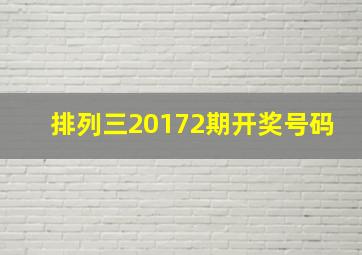 排列三20172期开奖号码